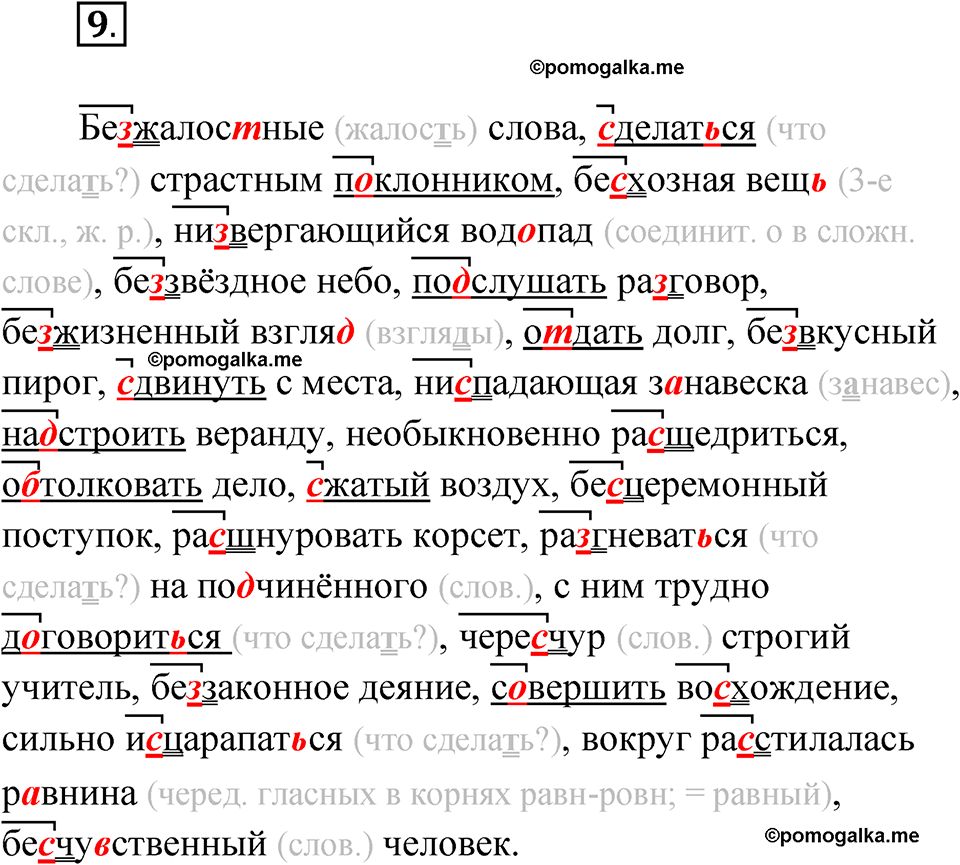 9.

©pomogalka.me

Безжалостные (жалость) слова, сделаться (что сделать?) страстным поклонником, бесхозная вещь (3-е скл., ж. р.), низвергающийся водопад (соединит. о в сложн. слове), беззвёздное небо, подслушать разговор, безжизненный взгляд (взгляды), отдать долг, безвкусный пирог, сдвинуть с места, ниспадающая занавеска (занавес), надстроить веранду, необыкновенно расщедриться, обтолковать дело, сжатый воздух, бесцеремонный поступок, расшнуровать корсет, разгневаться (что сделать?) на подчинённого (слов.), с ним трудно договориться (что сделать?), чересчур (слов.) строгий учитель, беззаконное деяние, совершить восхождение, сильно исцарапаться (что сделать?), вокруг расстилалась равнина (черед. гласных в корнях равн-ровн; = равный), бесчувственный (слов.) человек.

©pomogalka.me

©pomogalka.me